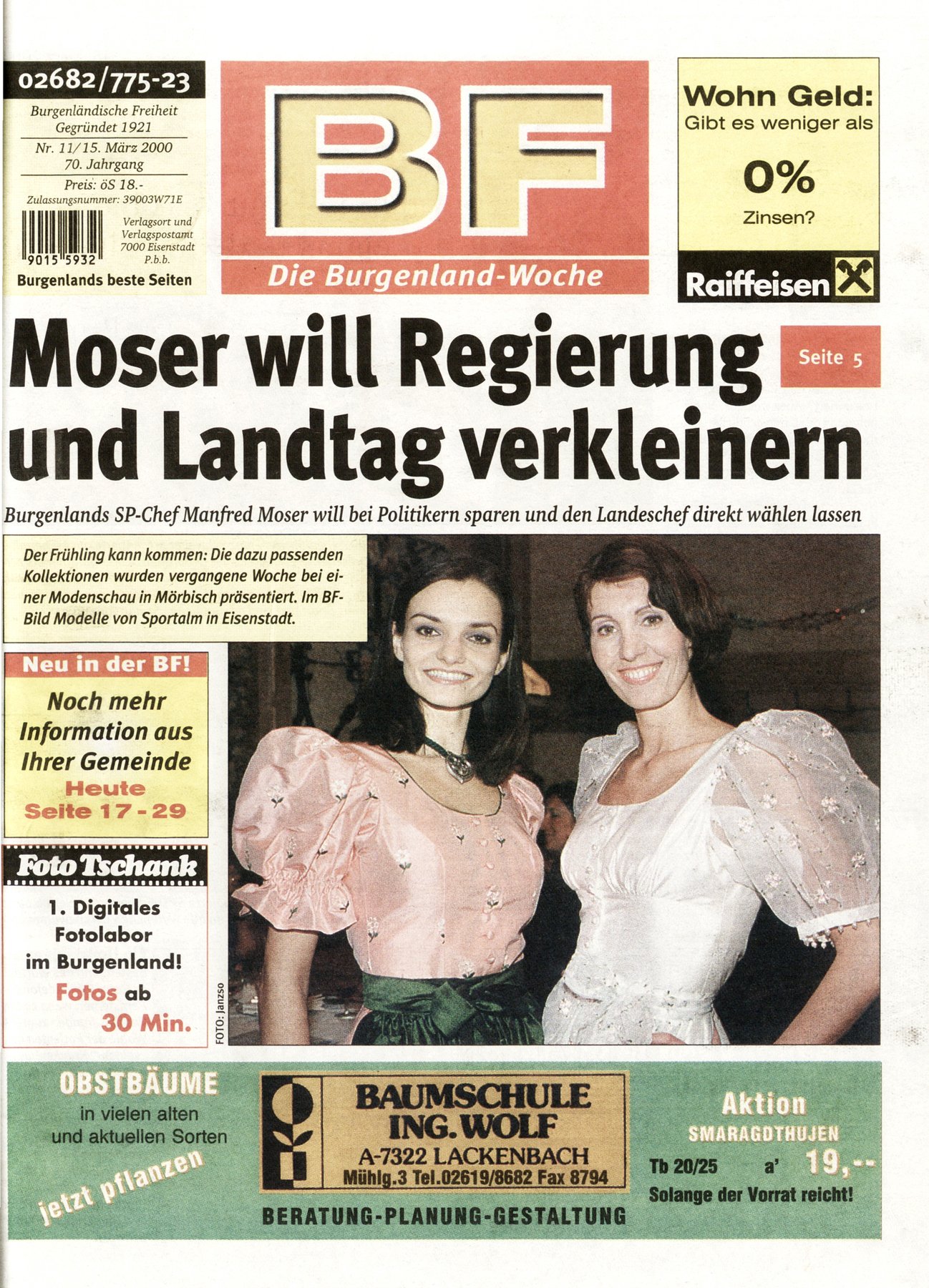 02682/775-23

Burgenländische Freiheit
Gegründet 1921

Nr. 11/15. März 2000
70. Jahrgang

Preis: öS 18.-
Zulassungsnummer: 39003W71E

9015 5932

Verlagsort und Verlagspostamt 7000 Eisenstadt P.b.b.

Burgenlands beste Seiten

BF

Die Burgenland-Woche

Wohn Geld:
Gibt es weniger als

0%

Zinsen?

Raiffeisen

Moser will Regierung und Landtag verkleinern

Seite 5

Burgenlands SP-Chef Manfred Moser will bei Politikern sparen und den Landeschef direkt wählen lassen

Der Frühling kann kommen: Die dazu passenden Kollektionen wurden vergangene Woche bei einer Modenschau in Mörbisch präsentiert. Im BF-Bild Modelle von Sportalm in Eisenstadt.

Neu in der BF!

Noch mehr Information aus Ihrer Gemeinde
Heute
Seite 17 - 29

Foto Tschank

1. Digitales Fotolabor im Burgenland!
Fotos ab 30 Min.

FOTO: Janzso

OBSTBÄUME
in vielen alten und aktuellen Sorten
jetzt pflanzen

BAUMSCHULE ING. WOLF
A-7322 LACKENBACH
Mühlg.3 Tel.02619/8682 Fax 8794

BERATUNG-PLANUNG-GESTALTUNG

Aktion
SMARAGDTHUJEN
Tb 20/25 a' 19,--
Solange der Vorrat reicht!